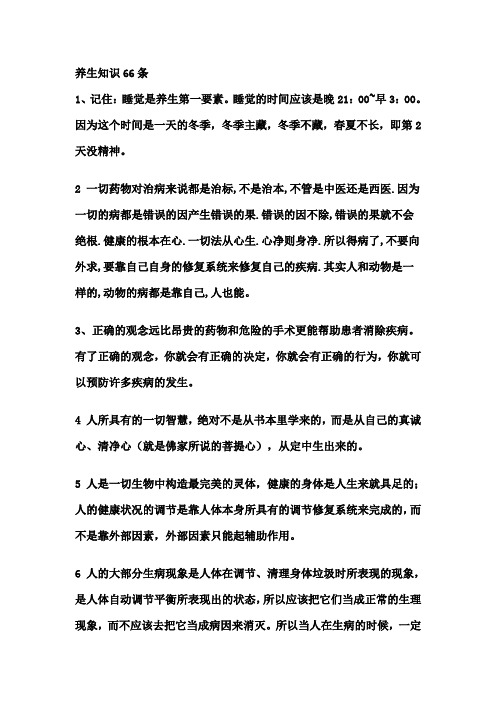 养生知识 66 条

1、记住：睡觉是养生第一要素。睡觉的时间应该是晚 21：00~早 3：00。因为这个时间是一天的冬季，冬季主藏，冬季不藏，春夏不长，即第 2 天没精神。

2 一切药物对治病来说都是治标,不是治本,不管是中医还是西医.因为一切的病都是错误的因产生错误的果.错误的因不除,错误的果就不会绝根.健康的根本在心.一切法从心生.心净则身净.所以得病了,不要向外求,要靠自己自身的修复系统来修复自己的疾病.其实人和动物是一样的,动物的病都是靠自己,人也能。

3、正确的观念远比昂贵的药物和危险的手术更能帮助患者消除疾病。有了正确的观念，你就会有正确的决定，你就会有正确的行为，你就可以预防许多疾病的发生。

4 人所具有的一切智慧，绝对不是从书本里学来的，而是从自己的真诚心、清净心（就是佛家所说的菩提心），从定中生出来的。

5 人是一切生物中构造最完美的灵体，健康的身体是人生来就具足的；人的健康状况的调节是靠人体本身所具有的调节修复系统来完成的，而不是靠外部因素，外部因素只能起辅助作用。

6 人的大部分生病现象是人体在调节、清理身体垃圾时所表现的现象，是人体自动调节平衡所表现出的状态，所以应该把它们当成正常的生理现象，而不应该去把它当成病因来消灭。所以当人在生病的时候，一定